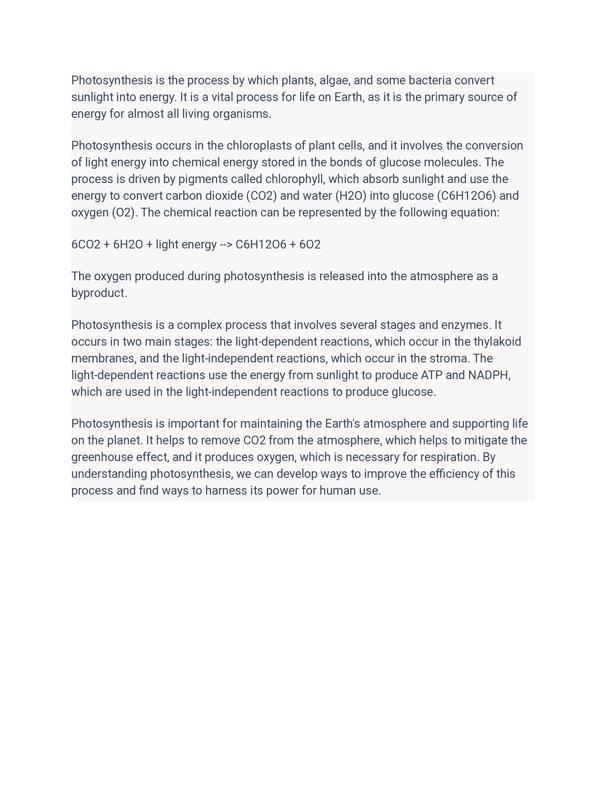 Photosynthesis is the process by which plants, algae, and some bacteria convert sunlight into energy. It is a vital process for life on Earth, as it is the primary source of energy for almost all living organisms.

Photosynthesis occurs in the chloroplasts of plant cells, and it involves the conversion of light energy into chemical energy stored in the bonds of glucose molecules. The process is driven by pigments called chlorophyll, which absorb sunlight and use the energy to convert carbon dioxide (CO2) and water (H2O) into glucose (C6H12O6) and oxygen (O2). The chemical reaction can be represented by the following equation:

6CO2 + 6H2O + light energy --> C6H12O6 + 6O2

The oxygen produced during photosynthesis is released into the atmosphere as a byproduct.

Photosynthesis is a complex process that involves several stages and enzymes. It occurs in two main stages: the light-dependent reactions, which occur in the thylakoid membranes, and the light-independent reactions, which occur in the stroma. The light-dependent reactions use the energy from sunlight to produce ATP and NADPH, which are used in the light-independent reactions to produce glucose.

Photosynthesis is important for maintaining the Earth's atmosphere and supporting life on the planet. It helps to remove CO2 from the atmosphere, which helps to mitigate the greenhouse effect, and it produces oxygen, which is necessary for respiration. By understanding photosynthesis, we can develop ways to improve the efficiency of this process and find ways to harness its power for human use.